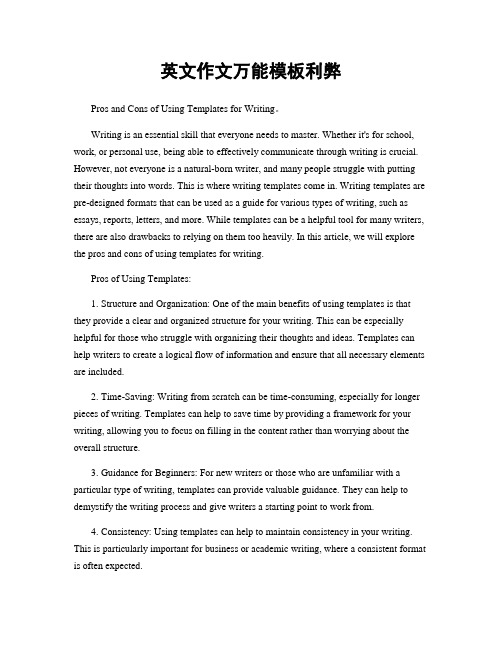 英文作文万能模板利弊

Pros and Cons of Using Templates for Writing。

Writing is an essential skill that everyone needs to master. Whether it's for school, work, or personal use, being able to effectively communicate through writing is crucial. However, not everyone is a natural-born writer, and many people struggle with putting their thoughts into words. This is where writing templates come in. Writing templates are pre-designed formats that can be used as a guide for various types of writing, such as essays, reports, letters, and more. While templates can be a helpful tool for many writers, there are also drawbacks to relying on them too heavily. In this article, we will explore the pros and cons of using templates for writing.

Pros of Using Templates:

1. Structure and Organization: One of the main benefits of using templates is that they provide a clear and organized structure for your writing. This can be especially helpful for those who struggle with organizing their thoughts and ideas. Templates can help writers to create a logical flow of information and ensure that all necessary elements are included.

2. Time-Saving: Writing from scratch can be time-consuming, especially for longer pieces of writing. Templates can help to save time by providing a framework for your writing, allowing you to focus on filling in the content rather than worrying about the overall structure.

3. Guidance for Beginners: For new writers or those who are unfamiliar with a particular type of writing, templates can provide valuable guidance. They can help to demystify the writing process and give writers a starting point to work from.

4. Consistency: Using templates can help to maintain consistency in your writing. This is particularly important for business or academic writing, where a consistent format is often expected.